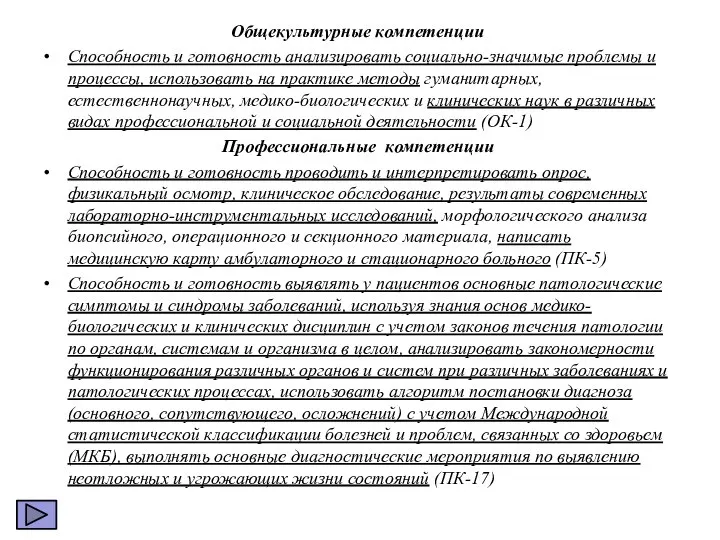 Общекультурные компетенции

• Способность и готовность анализировать социально-значимые проблемы и процессы, использовать на практике методы гуманитарных, естественнонаучных, медико-биологических и клинических наук в различных видах профессиональной и социальной деятельности (ОК-1)

Профессиональные компетенции

• Способность и готовность проводить и интерпретировать опрос, физикальный осмотр, клиническое обследование, результаты современных лабораторно-инструментальных исследований, морфологического анализа биопсийного, операционного и секционного материала, написать медицинскую карту амбулаторного и стационарного больного (ПК-5)

• Способность и готовность выявлять у пациентов основные патологические симптомы и синдромы заболеваний, используя знания основ медико-биологических и клинических дисциплин с учетом законов течения патологии по органам, системам и организма в целом, анализировать закономерности функционирования различных органов и систем при различных заболеваниях и патологических процессах, использовать алгоритм постановки диагноза (основного, сопутствующего, осложнений) с учетом Международной статистической классификации болезней и проблем, связанных со здоровьем (МКБ), выполнять основные диагностические мероприятия по выявлению неотложных и угрожающих жизни состояний (ПК-17)